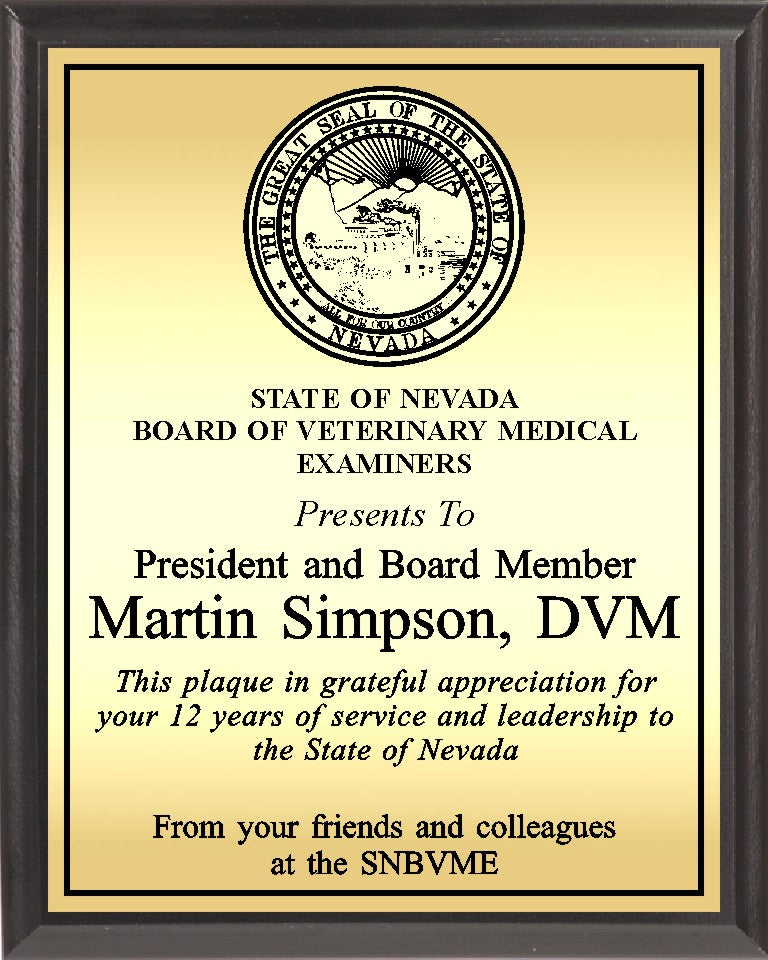 THE GREAT SEAL OF THE STATE OF NEVADA
ALL FOR OUR COUNTRY

STATE OF NEVADA
BOARD OF VETERINARY MEDICAL EXAMINERS

Presents To

President and Board Member
Martin Simpson, DVM

This plaque in grateful appreciation for your 12 years of service and leadership to the State of Nevada

From your friends and colleagues at the SNBVME